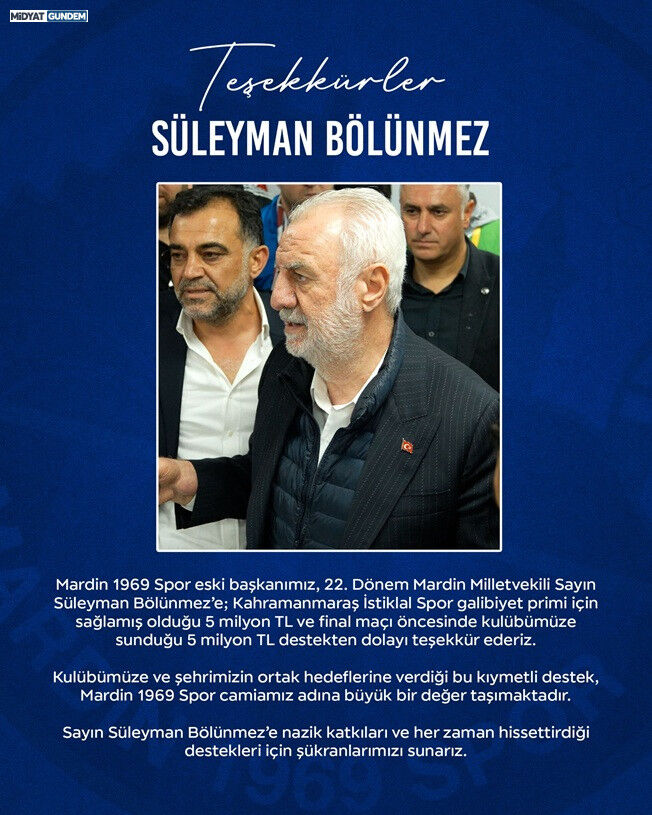 MİDYAT GÜNDEM

Teşekkürler
SÜLEYMAN BÖLÜNMEZ

Mardin 1969 Spor eski başkanımız, 22. Dönem Mardin Milletvekili Sayın Süleyman Bölünmez'e; Kahramanmaraş İstiklal Spor galibiyet primi için sağlamış olduğu 5 milyon TL ve final maçı öncesinde kulübümüze sunduğu 5 milyon TL destekten dolayı teşekkür ederiz.

Kulübümüze ve şehrimizin ortak hedeflerine verdiği bu kıymetli destek, Mardin 1969 Spor camiamız adına büyük bir değer taşımaktadır.

Sayın Süleyman Bölünmez'e nazik katkıları ve her zaman hissettirdiği destekleri için şükranlarımızı sunarız.